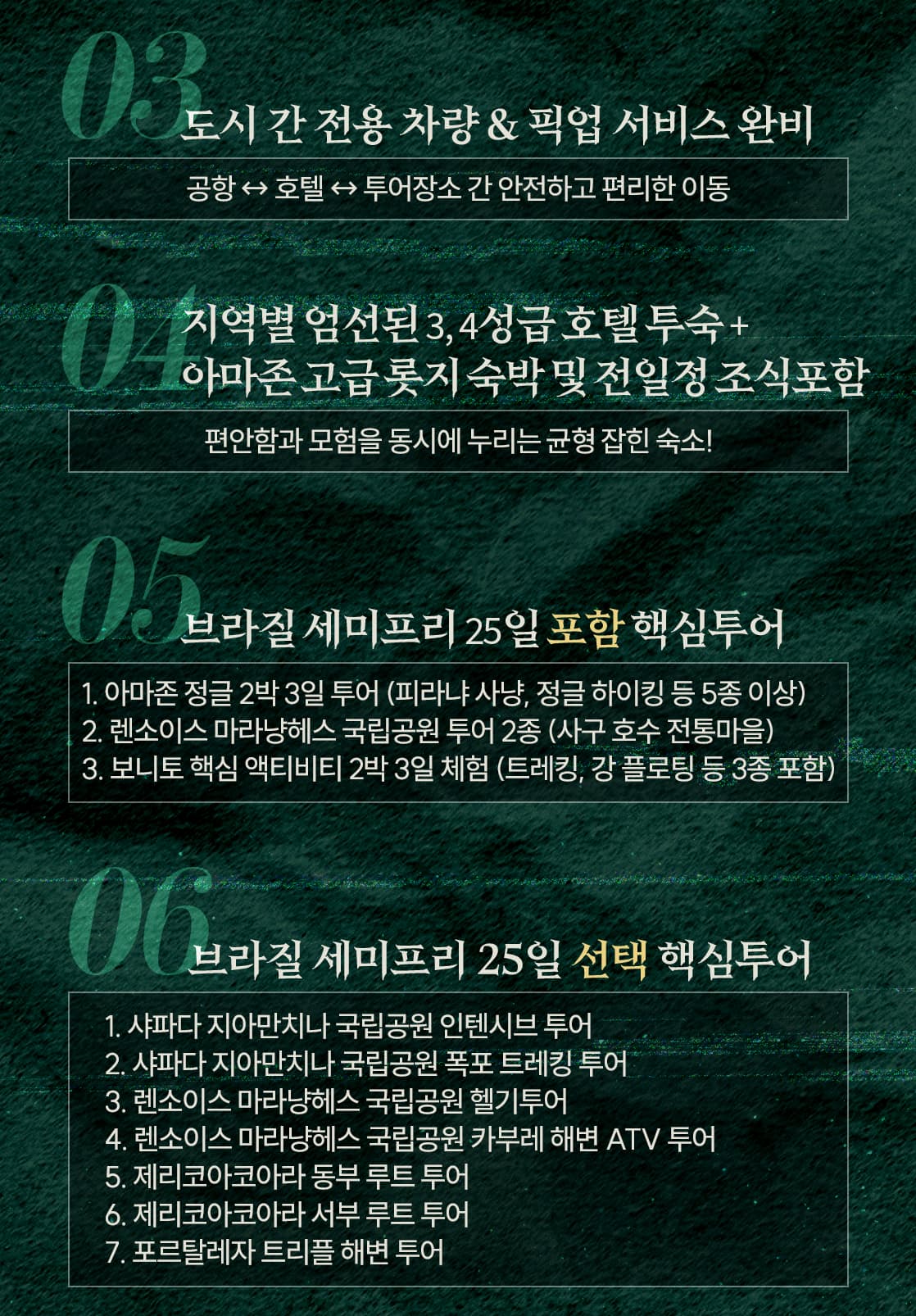 03
도시 간 전용 차량 & 픽업 서비스 완비

공항 ↔ 호텔 ↔ 투어장소 간 안전하고 편리한 이동

04
지역별 엄선된 3, 4성급 호텔 투숙 +
아마존 고급 롯지 숙박 및 전일정 조식포함

편안함과 모험을 동시에 누리는 균형 잡힌 숙소!

05
브라질 세미프리 25일 포함 핵심투어

1. 아마존 정글 2박 3일 투어 (피라냐 사냥, 정글 하이킹 등 5종 이상)
2. 렌소이스 마라냥헤스 국립공원 투어 2종 (사구 호수 전통마을)
3. 보니토 핵심 액티비티 2박 3일 체험 (트레킹, 강 플로팅 등 3종 포함)

06
브라질 세미프리 25일 선택 핵심투어

1. 샤파다 지아만치나 국립공원 인텐시브 투어
2. 샤파다 지아만치나 국립공원 폭포 트레킹 투어
3. 렌소이스 마라냥헤스 국립공원 헬기투어
4. 렌소이스 마라냥헤스 국립공원 카부레 해변 ATV 투어
5. 제리코아코아라 동부 루트 투어
6. 제리코아코아라 서부 루트 투어
7. 포르탈레자 트리플 해변 투어